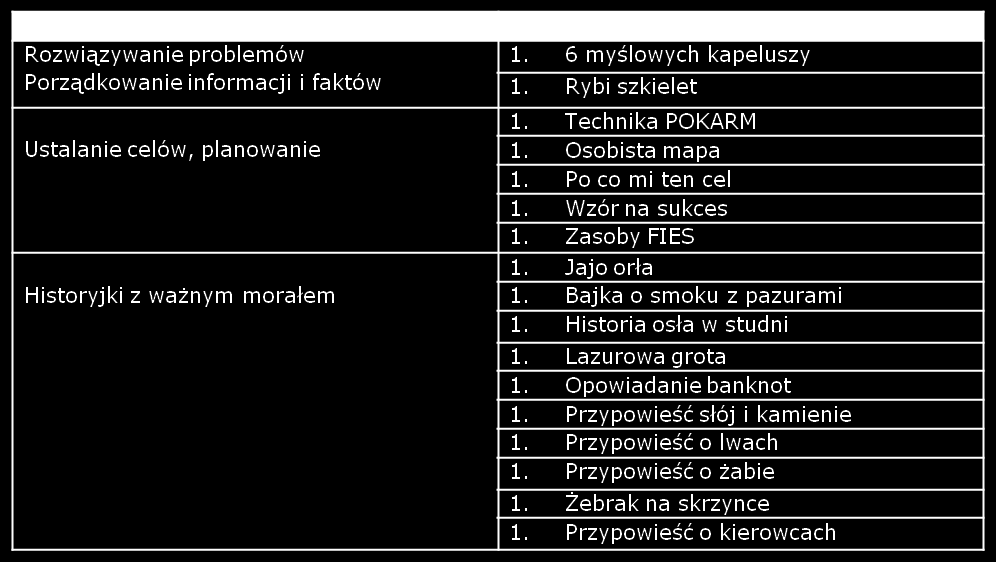 | | |
|---|---|
| Rozwiązywanie problemów Porządkowanie informacji i faktów | 1. 6 myślowych kapeluszy |
| | 1. Rybi szkielet |
| Ustalanie celów, planowanie | 1. Technika POKARM |
| | 1. Osobista mapa |
| | 1. Po co mi ten cel |
| | 1. Wzór na sukces |
| | 1. Zasoby FIES |
| Historyjki z ważnym morałem | 1. Jajo orła |
| | 1. Bajka o smoku z pazurami |
| | 1. Historia osła w studni |
| | 1. Lazurowa grota |
| | 1. Opowiadanie banknot |
| | 1. Przypowieść słój i kamienie |
| | 1. Przypowieść o lwach |
| | 1. Przypowieść o żabie |
| | 1. Żebrak na skrzynce |
| | 1. Przypowieść o kierowcach |